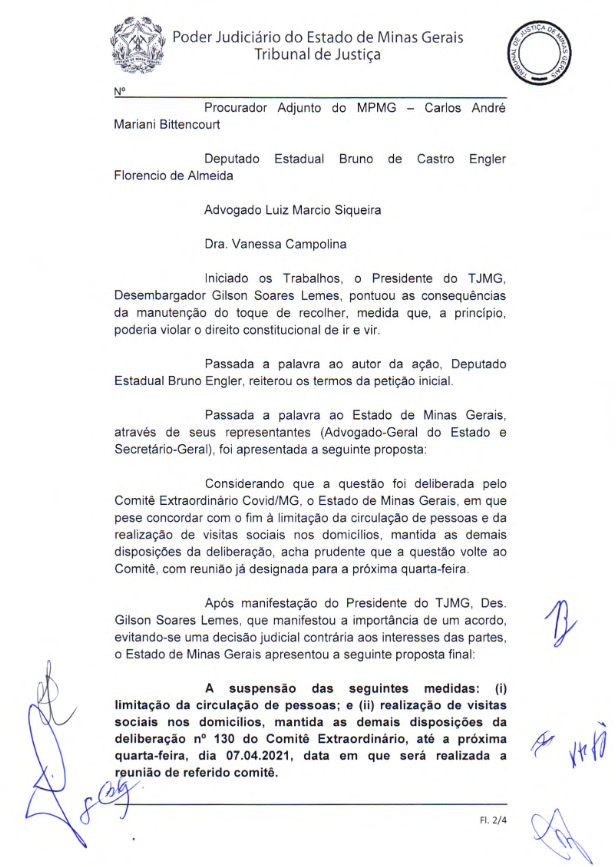 Poder Judiciário do Estado de Minas Gerais
Tribunal de Justiça

TRIBUNAL DE JUSTIÇA DE MINAS GERAIS

Nº

Procurador Adjunto do MPMG – Carlos André Mariani Bittencourt

Deputado Estadual Bruno de Castro Engler Florencio de Almeida

Advogado Luiz Marcio Siqueira

Dra. Vanessa Campolina

Iniciado os Trabalhos, o Presidente do TJMG, Desembargador Gilson Soares Lemes, pontuou as consequências da manutenção do toque de recolher, medida que, a princípio, poderia violar o direito constitucional de ir e vir.

Passada a palavra ao autor da ação, Deputado Estadual Bruno Engler, reiterou os termos da petição inicial.

Passada a palavra ao Estado de Minas Gerais, através de seus representantes (Advogado-Geral do Estado e Secretário-Geral), foi apresentada a seguinte proposta:

Considerando que a questão foi deliberada pelo Comitê Extraordinário Covid/MG, o Estado de Minas Gerais, em que pese concordar com o fim à limitação da circulação de pessoas e da realização de visitas sociais nos domicílios, mantida as demais disposições da deliberação, acha prudente que a questão volte ao Comitê, com reunião já designada para a próxima quarta-feira.

Após manifestação do Presidente do TJMG, Des. Gilson Soares Lemes, que manifestou a importância de um acordo, evitando-se uma decisão judicial contrária aos interesses das partes, o Estado de Minas Gerais apresentou a seguinte proposta final:

A suspensão das seguintes medidas: (i) limitação da circulação de pessoas; e (ii) realização de visitas sociais nos domicílios, mantida as demais disposições da deliberação nº 130 do Comitê Extraordinário, até a próxima quarta-feira, dia 07.04.2021, data em que será realizada a reunião de referido comitê.

Fl. 2/4